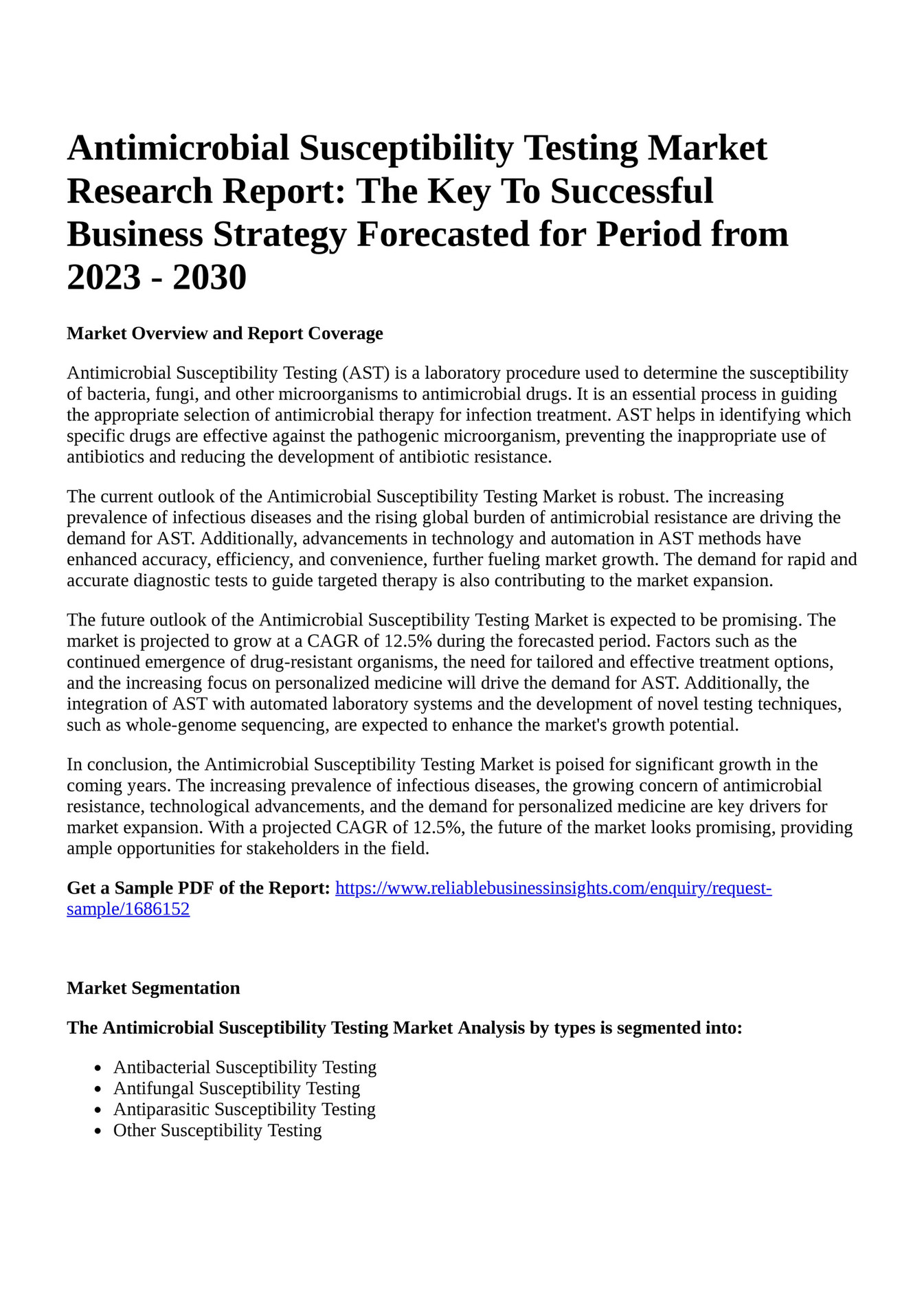 Antimicrobial Susceptibility Testing Market Research Report: The Key To Successful Business Strategy Forecasted for Period from 2023 - 2030

Market Overview and Report Coverage

Antimicrobial Susceptibility Testing (AST) is a laboratory procedure used to determine the susceptibility of bacteria, fungi, and other microorganisms to antimicrobial drugs. It is an essential process in guiding the appropriate selection of antimicrobial therapy for infection treatment. AST helps in identifying which specific drugs are effective against the pathogenic microorganism, preventing the inappropriate use of antibiotics and reducing the development of antibiotic resistance.

The current outlook of the Antimicrobial Susceptibility Testing Market is robust. The increasing prevalence of infectious diseases and the rising global burden of antimicrobial resistance are driving the demand for AST. Additionally, advancements in technology and automation in AST methods have enhanced accuracy, efficiency, and convenience, further fueling market growth. The demand for rapid and accurate diagnostic tests to guide targeted therapy is also contributing to the market expansion.

The future outlook of the Antimicrobial Susceptibility Testing Market is expected to be promising. The market is projected to grow at a CAGR of 12.5% during the forecasted period. Factors such as the continued emergence of drug-resistant organisms, the need for tailored and effective treatment options, and the increasing focus on personalized medicine will drive the demand for AST. Additionally, the integration of AST with automated laboratory systems and the development of novel testing techniques, such as whole-genome sequencing, are expected to enhance the market's growth potential.

In conclusion, the Antimicrobial Susceptibility Testing Market is poised for significant growth in the coming years. The increasing prevalence of infectious diseases, the growing concern of antimicrobial resistance, technological advancements, and the demand for personalized medicine are key drivers for market expansion. With a projected CAGR of 12.5%, the future of the market looks promising, providing ample opportunities for stakeholders in the field.

Get a Sample PDF of the Report: https://www.reliablebusinessinsights.com/enquiry/request-sample/1686152

Market Segmentation

The Antimicrobial Susceptibility Testing Market Analysis by types is segmented into:

• Antibacterial Susceptibility Testing
• Antifungal Susceptibility Testing
• Antiparasitic Susceptibility Testing
• Other Susceptibility Testing